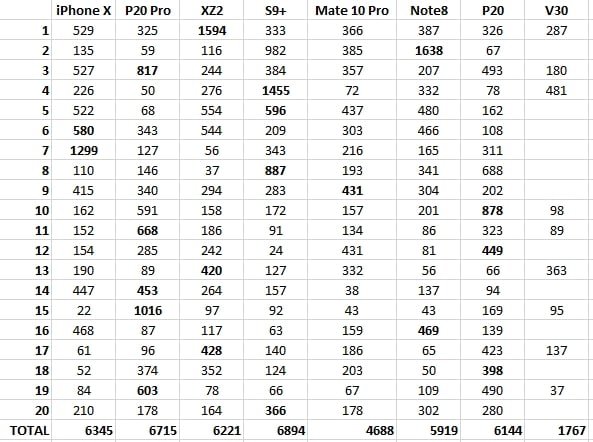 | | iPhone X | P20 Pro | XZ2 | S9+ | Mate 10 Pro | Note8 | P20 | V30 |
|---|---|---|---|---|---|---|---|---|
| 1 | 529 | 325 | 1594 | 333 | 366 | 387 | 326 | 287 |
| 2 | 135 | 59 | 116 | 982 | 385 | 1638 | 67 | |
| 3 | 527 | 817 | 244 | 384 | 357 | 207 | 493 | 180 |
| 4 | 226 | 50 | 276 | 1455 | 72 | 332 | 78 | 481 |
| 5 | 522 | 68 | 554 | 596 | 437 | 480 | 162 | |
| 6 | 580 | 343 | 544 | 209 | 303 | 466 | 108 | |
| 7 | 1299 | 127 | 56 | 343 | 216 | 165 | 311 | |
| 8 | 110 | 146 | 37 | 887 | 193 | 341 | 688 | |
| 9 | 415 | 340 | 294 | 283 | 431 | 304 | 202 | |
| 10 | 162 | 591 | 158 | 172 | 157 | 201 | 878 | 98 |
| 11 | 152 | 668 | 186 | 91 | 134 | 86 | 323 | 89 |
| 12 | 154 | 285 | 242 | 24 | 431 | 81 | 449 | |
| 13 | 190 | 89 | 420 | 127 | 332 | 56 | 66 | 363 |
| 14 | 447 | 453 | 264 | 157 | 38 | 137 | 94 | |
| 15 | 22 | 1016 | 97 | 92 | 43 | 43 | 169 | 95 |
| 16 | 468 | 87 | 117 | 63 | 159 | 469 | 139 | |
| 17 | 61 | 96 | 428 | 140 | 186 | 65 | 423 | 137 |
| 18 | 52 | 374 | 352 | 124 | 203 | 50 | 398 | |
| 19 | 84 | 603 | 78 | 66 | 67 | 109 | 490 | 37 |
| 20 | 210 | 178 | 164 | 366 | 178 | 302 | 280 | |
| TOTAL | 6345 | 6715 | 6221 | 6894 | 4688 | 5919 | 6144 | 1767 |